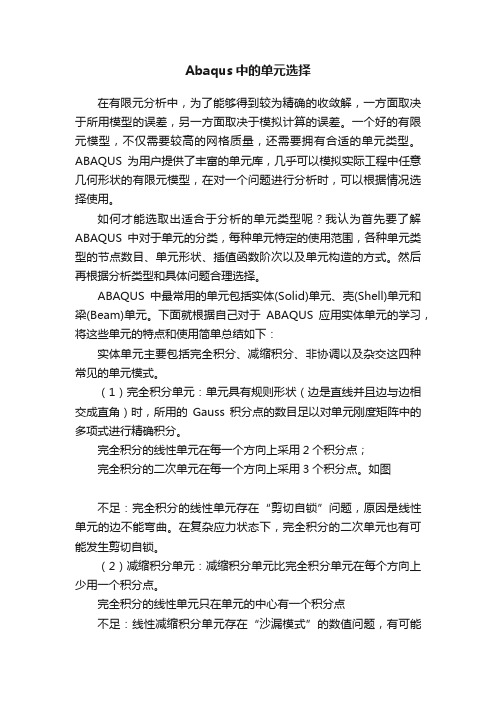 Abaqus 中的单元选择

在有限元分析中，为了能够得到较为精确的收敛解，一方面取决于所用模型的误差，另一方面取决于模拟计算的误差。一个好的有限元模型，不仅需要较高的网格质量，还需要拥有合适的单元类型。ABAQUS 为用户提供了丰富的单元库，几乎可以模拟实际工程中任意几何形状的有限元模型，在对一个问题进行分析时，可以根据情况选择使用。

如何才能选取出适合于分析的单元类型呢？我认为首先要了解 ABAQUS 中对于单元的分类，每种单元特定的使用范围，各种单元类型的节点数目、单元形状、插值函数阶次以及单元构造的方式。然后再根据分析类型和具体问题合理选择。

ABAQUS 中最常用的单元包括实体(Solid)单元、壳(Shell)单元和梁(Beam)单元。下面就根据自己对于 ABAQUS 应用实体单元的学习，将这些单元的特点和使用简单总结如下：

实体单元主要包括完全积分、减缩积分、非协调以及杂交这四种常见的单元模式。

（1）完全积分单元：单元具有规则形状（边是直线并且边与边相交成直角）时，所用的 Gauss 积分点的数目足以对单元刚度矩阵中的多项式进行精确积分。

完全积分的线性单元在每一个方向上采用 2 个积分点；

完全积分的二次单元在每一个方向上采用 3 个积分点。如图

不足：完全积分的线性单元存在“剪切自锁”问题，原因是线性单元的边不能弯曲。在复杂应力状态下，完全积分的二次单元也有可能发生剪切自锁。

（2）减缩积分单元：减缩积分单元比完全积分单元在每个方向上少用一个积分点。

完全积分的线性单元只在单元的中心有一个积分点

不足：线性减缩积分单元存在“沙漏模式”的数值问题，有可能